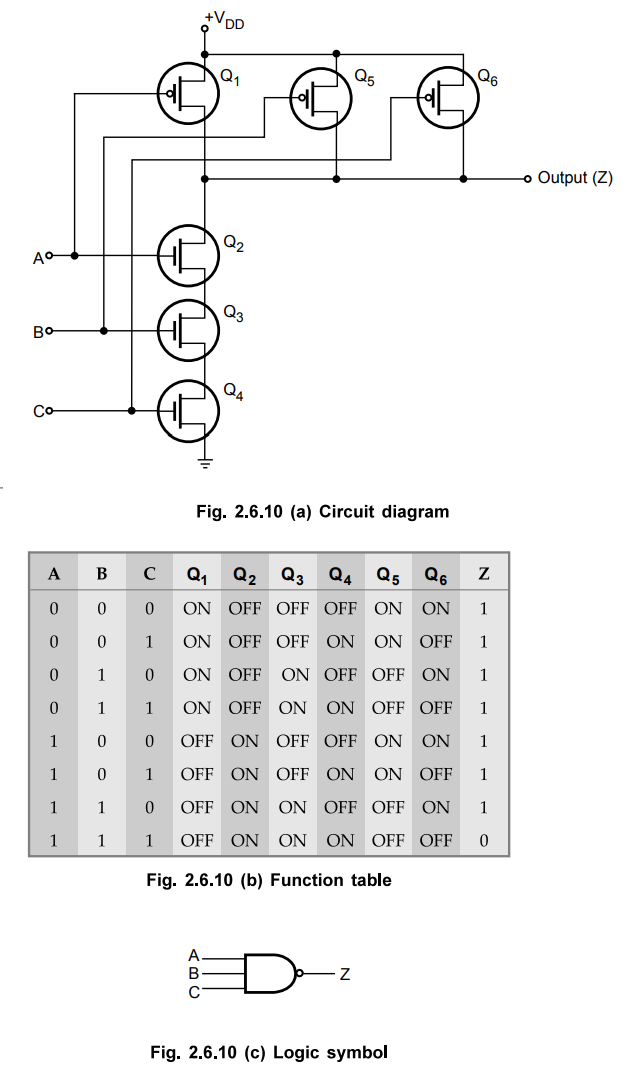 $+V_{DD}$

$Q_1$ $Q_5$ $Q_6$

Output (Z)

A $Q_2$

B $Q_3$

C $Q_4$

Fig. 2.6.10 (a) Circuit diagram

| A | B | C | $Q_1$ | $Q_2$ | $Q_3$ | $Q_4$ | $Q_5$ | $Q_6$ | Z |
|---|---|---|---|---|---|---|---|---|---|
| 0 | 0 | 0 | ON | OFF | OFF | OFF | ON | ON | 1 |
| 0 | 0 | 1 | ON | OFF | OFF | ON | ON | OFF | 1 |
| 0 | 1 | 0 | ON | OFF | ON | OFF | OFF | ON | 1 |
| 0 | 1 | 1 | ON | OFF | ON | ON | OFF | OFF | 1 |
| 1 | 0 | 0 | OFF | ON | OFF | OFF | ON | ON | 1 |
| 1 | 0 | 1 | OFF | ON | OFF | ON | ON | OFF | 1 |
| 1 | 1 | 0 | OFF | ON | ON | OFF | OFF | ON | 1 |
| 1 | 1 | 1 | OFF | ON | ON | ON | OFF | OFF | 0 |

Fig. 2.6.10 (b) Function table

A
B
C
Z

Fig. 2.6.10 (c) Logic symbol